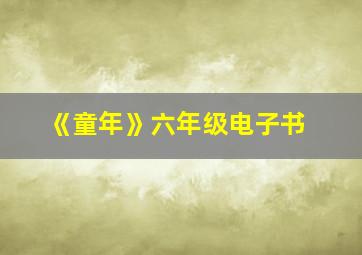 《童年》六年级电子书